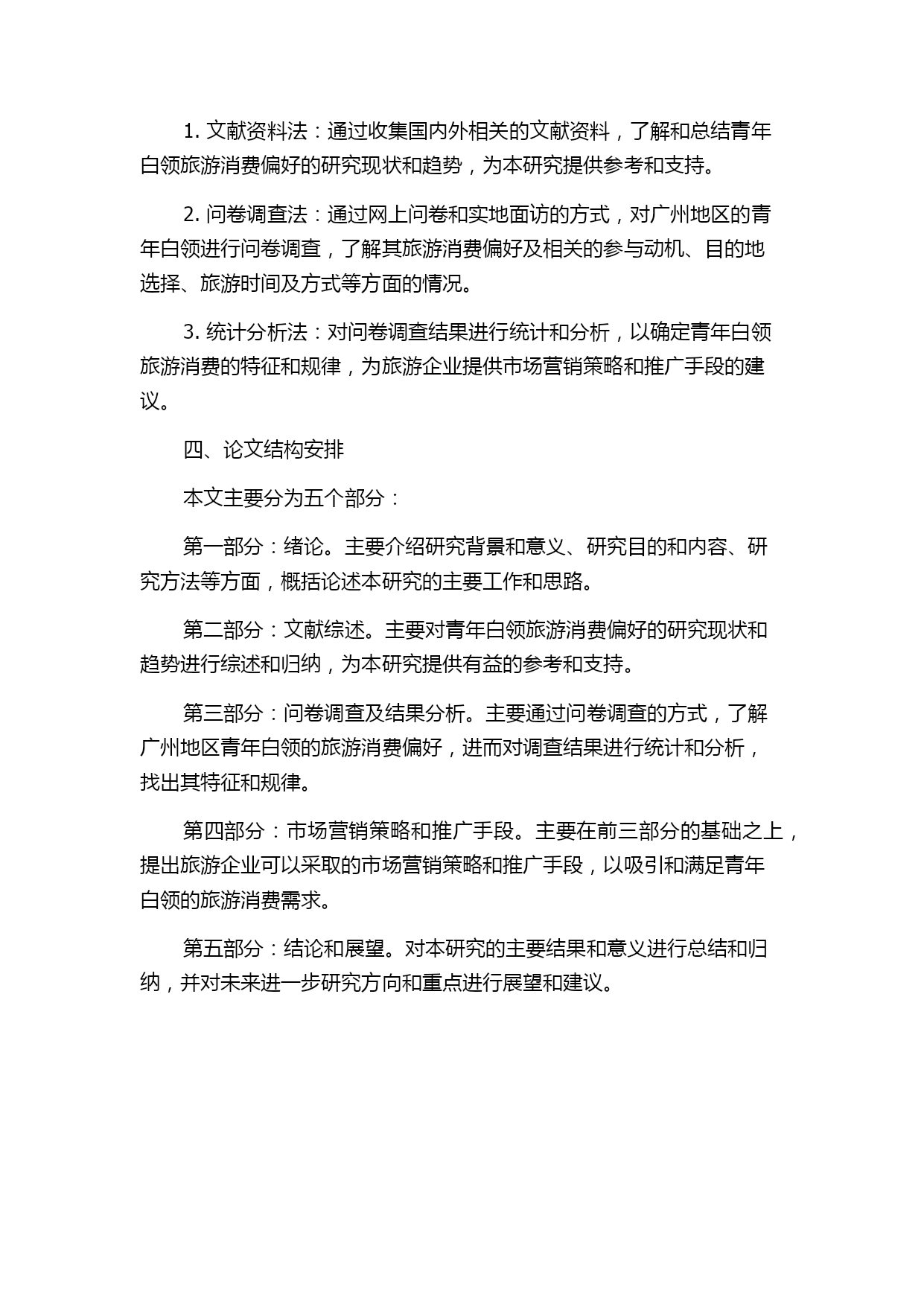 1. 文献资料法：通过收集国内外相关的文献资料，了解和总结青年白领旅游消费偏好的研究现状和趋势，为本研究提供参考和支持。

2. 问卷调查法：通过网上问卷和实地面访的方式，对广州地区的青年白领进行问卷调查，了解其旅游消费偏好及相关的参与动机、目的地选择、旅游时间及方式等方面的情况。

3. 统计分析法：对问卷调查结果进行统计和分析，以确定青年白领旅游消费的特征和规律，为旅游企业提供市场营销策略和推广手段的建议。

四、论文结构安排

本文主要分为五个部分：

第一部分：绪论。主要介绍研究背景和意义、研究目的和内容、研究方法等方面，概括论述本研究的主要工作和思路。

第二部分：文献综述。主要对青年白领旅游消费偏好的研究现状和趋势进行综述和归纳，为本研究提供有益的参考和支持。

第三部分：问卷调查及结果分析。主要通过问卷调查的方式，了解广州地区青年白领的旅游消费偏好，进而对调查结果进行统计和分析，找出其特征和规律。

第四部分：市场营销策略和推广手段。主要在前三部分的基础之上，提出旅游企业可以采取的市场营销策略和推广手段，以吸引和满足青年白领的旅游消费需求。

第五部分：结论和展望。对本研究的主要结果和意义进行总结和归纳，并对未来进一步研究方向和重点进行展望和建议。